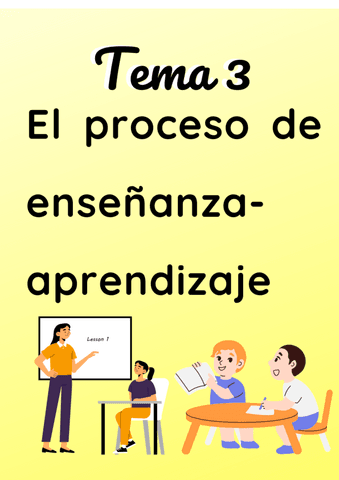 Tema 3
El proceso de enseñanza-aprendizaje

Lesson 1